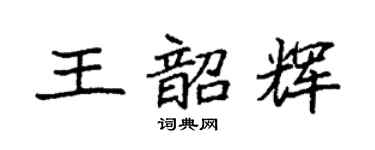 王韶辉

词典网